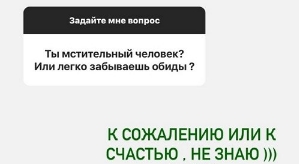 Задайте мне вопрос

Ты мстительный человек?
Или легко забываешь обиды ?

К СОЖАЛЕНИЮ ИЛИ К
СЧАСТЬЮ , НЕ ЗНАЮ )))